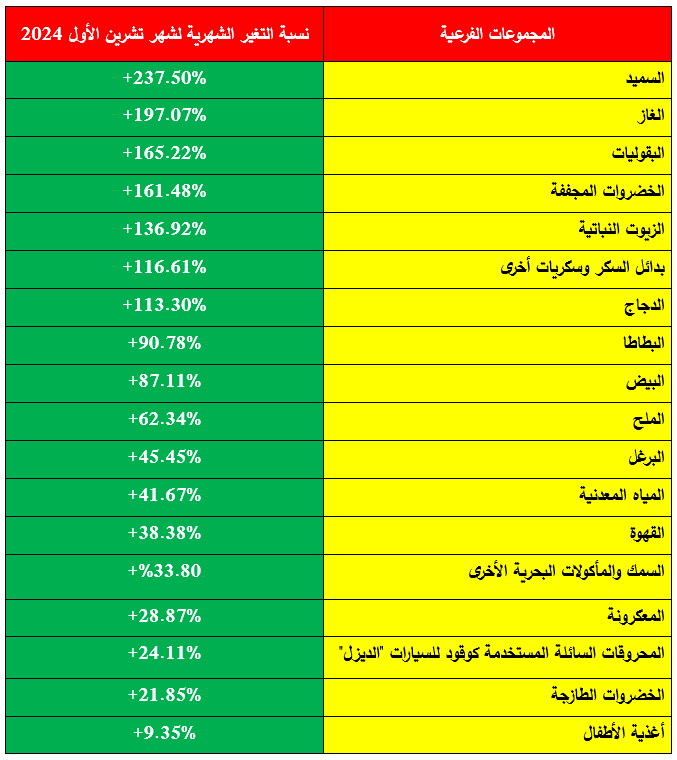 | المجموعات الفرعية | نسبة التغير الشهرية لشهر تشرين الأول 2024 |
|---|---|
| السميد | +237.50% |
| الغاز | +197.07% |
| البقوليات | +165.22% |
| الخضروات المجففة | +161.48% |
| الزيوت النباتية | +136.92% |
| بدائل السكر وسكريات أخرى | +116.61% |
| الدجاج | +113.30% |
| البطاطا | +90.78% |
| البيض | +87.11% |
| الملح | +62.34% |
| البرغل | +45.45% |
| المياه المعدنية | +41.67% |
| القهوة | +38.38% |
| السمك والمأكولات البحرية الأخرى | +%33.80 |
| المعكرونة | +28.87% |
| المحروقات السائلة المستخدمة كوقود للسيارات "الديزل" | +24.11% |
| الخضروات الطازجة | +21.85% |
| أغذية الأطفال | +9.35% |